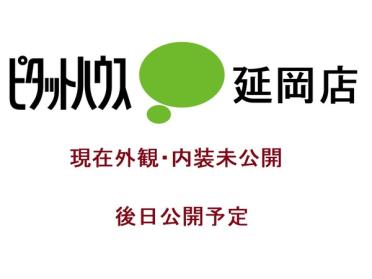 ピタットハウス 延岡店

現在外観・内装未公開

後日公開予定